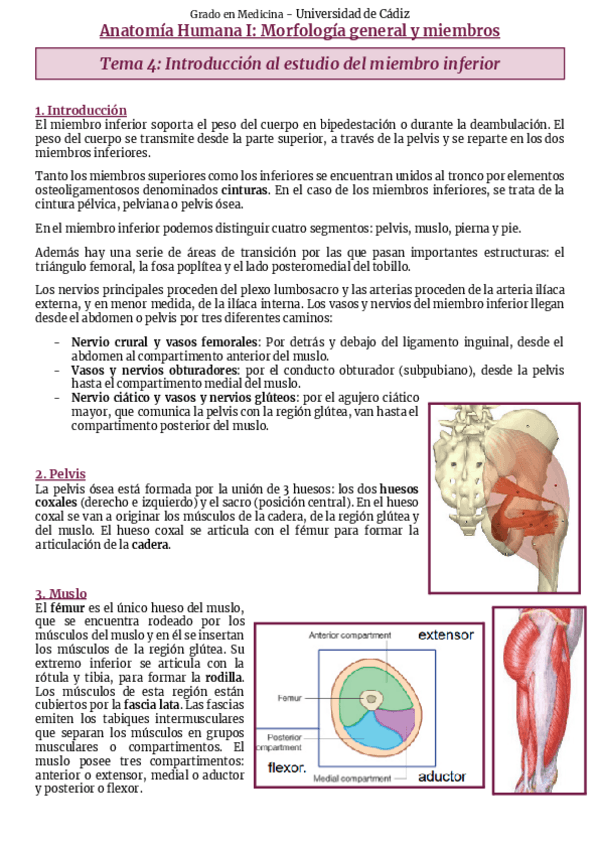 Grado en Medicina – Universidad de Cádiz
Anatomía Humana I: Morfología general y miembros

Tema 4: Introducción al estudio del miembro inferior

1. Introducción
El miembro inferior soporta el peso del cuerpo en bipedestación o durante la deambulación. El peso del cuerpo se transmite desde la parte superior, a través de la pelvis y se reparte en los dos miembros inferiores.

Tanto los miembros superiores como los inferiores se encuentran unidos al tronco por elementos osteoligamentosos denominados cinturas. En el caso de los miembros inferiores, se trata de la cintura pélvica, pelviana o pelvis ósea.

En el miembro inferior podemos distinguir cuatro segmentos: pelvis, muslo, pierna y pie.

Además hay una serie de áreas de transición por las que pasan importantes estructuras: el triángulo femoral, la fosa poplítea y el lado posteromedial del tobillo.

Los nervios principales proceden del plexo lumbosacro y las arterias proceden de la arteria ilíaca externa, y en menor medida, de la ilíaca interna. Los vasos y nervios del miembro inferior llegan desde el abdomen o pelvis por tres diferentes caminos:

- Nervio crural y vasos femorales: Por detrás y debajo del ligamento inguinal, desde el abdomen al compartimento anterior del muslo.
- Vasos y nervios obturadores: por el conducto obturador (subpubiano), desde la pelvis hasta el compartimento medial del muslo.
- Nervio ciático y vasos y nervios glúteos: por el agujero ciático mayor, que comunica la pelvis con la región glútea, van hasta el compartimento posterior del muslo.

2. Pelvis
La pelvis ósea está formada por la unión de 3 huesos: los dos huesos coxales (derecho e izquierdo) y el sacro (posición central). En el hueso coxal se van a originar los músculos de la cadera, de la región glútea y del muslo. El hueso coxal se articula con el fémur para formar la articulación de la cadera.

3. Muslo
El fémur es el único hueso del muslo, que se encuentra rodeado por los músculos del muslo y en él se insertan los músculos de la región glútea. Su extremo inferior se articula con la rótula y tibia, para formar la rodilla. Los músculos de esta región están cubiertos por la fascia lata. Las fascias emiten los tabiques intermusculares que separan los músculos en grupos musculares o compartimentos. El muslo posee tres compartimentos: anterior o extensor, medial o aductor y posterior o flexor.

Anterior compartment
extensor
Femur
Posterior compartment
flexor.
Medial compartment
aductor